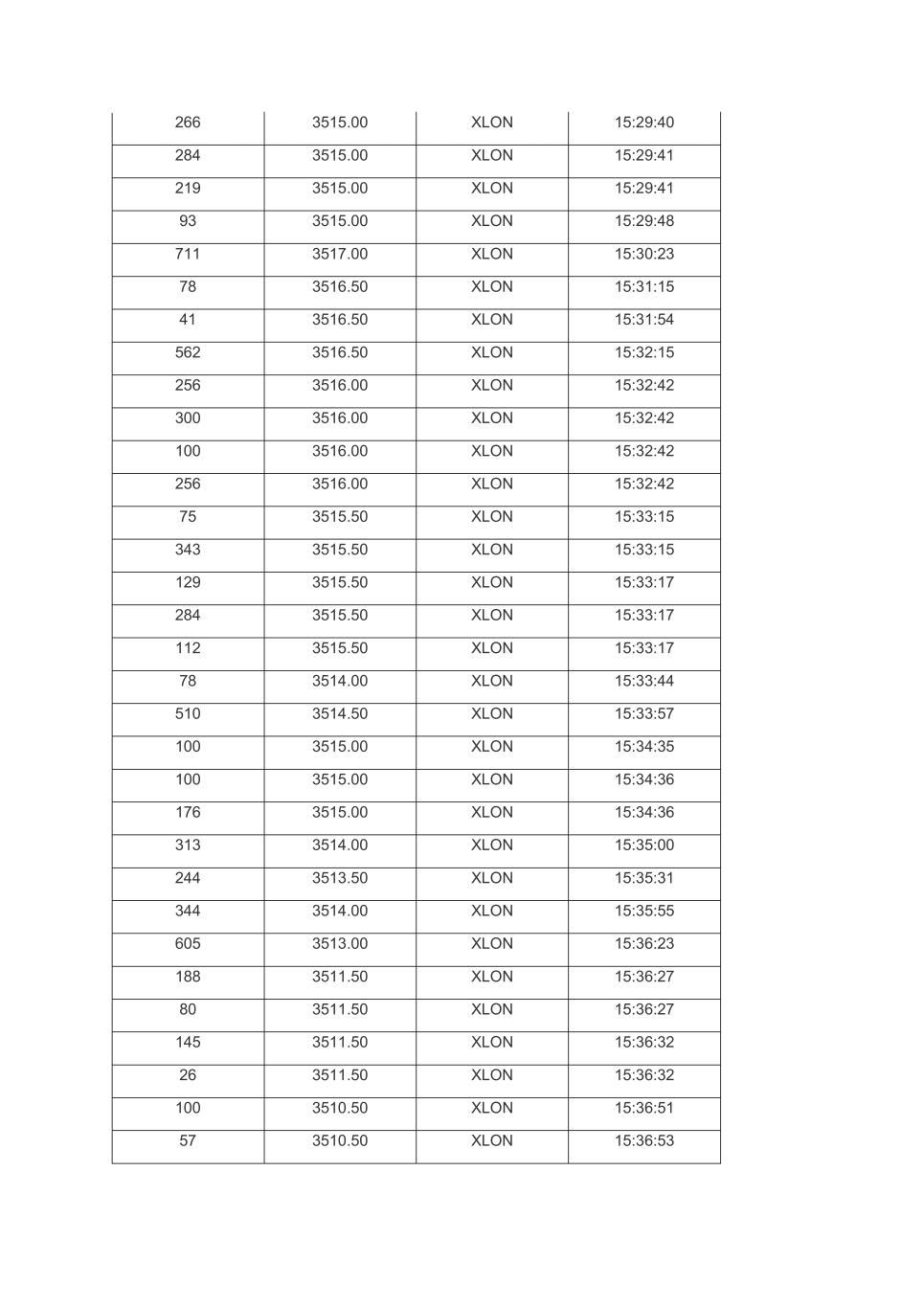 | 266 | 3515.00 | XLON | 15:29:40 |
|---|---|---|---|
| 284 | 3515.00 | XLON | 15:29:41 |
| 219 | 3515.00 | XLON | 15:29:41 |
| 93 | 3515.00 | XLON | 15:29:48 |
| 711 | 3517.00 | XLON | 15:30:23 |
| 78 | 3516.50 | XLON | 15:31:15 |
| 41 | 3516.50 | XLON | 15:31:54 |
| 562 | 3516.50 | XLON | 15:32:15 |
| 256 | 3516.00 | XLON | 15:32:42 |
| 300 | 3516.00 | XLON | 15:32:42 |
| 100 | 3516.00 | XLON | 15:32:42 |
| 256 | 3516.00 | XLON | 15:32:42 |
| 75 | 3515.50 | XLON | 15:33:15 |
| 343 | 3515.50 | XLON | 15:33:15 |
| 129 | 3515.50 | XLON | 15:33:17 |
| 284 | 3515.50 | XLON | 15:33:17 |
| 112 | 3515.50 | XLON | 15:33:17 |
| 78 | 3514.00 | XLON | 15:33:44 |
| 510 | 3514.50 | XLON | 15:33:57 |
| 100 | 3515.00 | XLON | 15:34:35 |
| 100 | 3515.00 | XLON | 15:34:36 |
| 176 | 3515.00 | XLON | 15:34:36 |
| 313 | 3514.00 | XLON | 15:35:00 |
| 244 | 3513.50 | XLON | 15:35:31 |
| 344 | 3514.00 | XLON | 15:35:55 |
| 605 | 3513.00 | XLON | 15:36:23 |
| 188 | 3511.50 | XLON | 15:36:27 |
| 80 | 3511.50 | XLON | 15:36:27 |
| 145 | 3511.50 | XLON | 15:36:32 |
| 26 | 3511.50 | XLON | 15:36:32 |
| 100 | 3510.50 | XLON | 15:36:51 |
| 57 | 3510.50 | XLON | 15:36:53 |